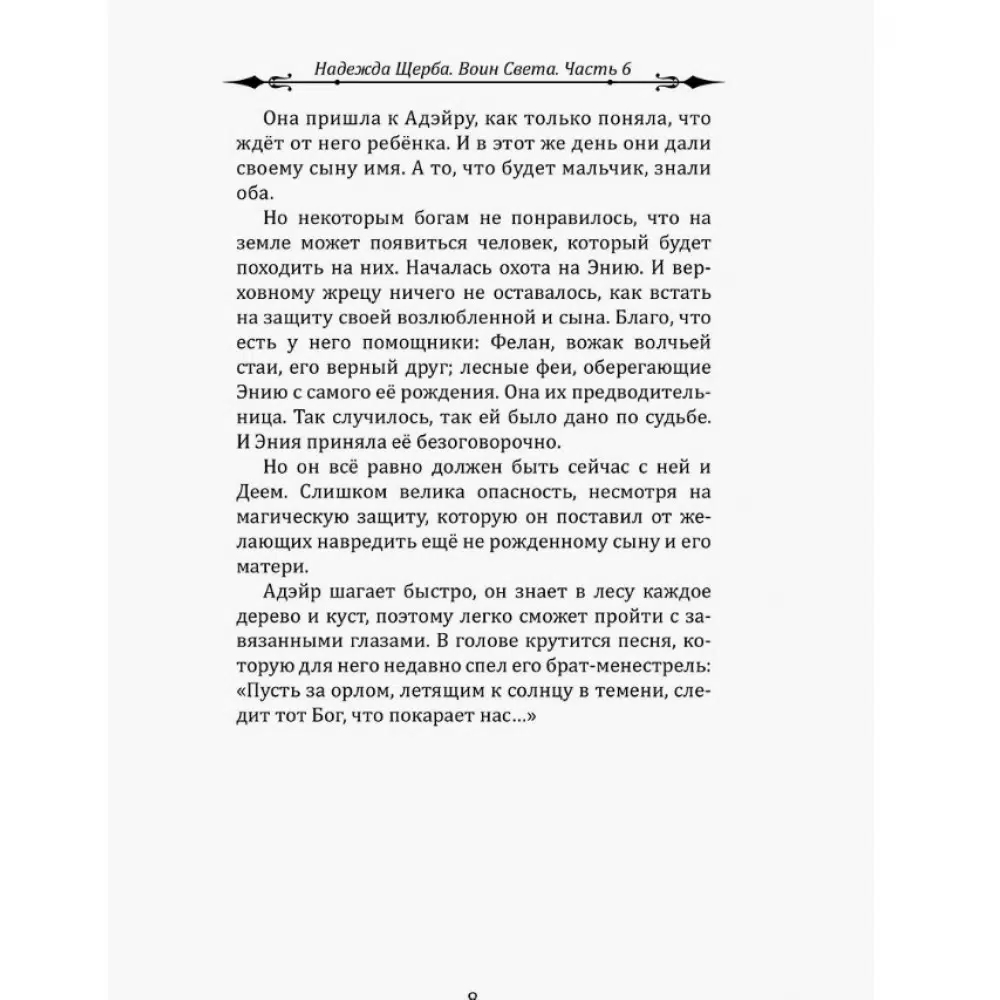 Надежда Щерба. Воин Света. Часть 6

Она пришла к Адэйру, как только поняла, что ждёт от него ребёнка. И в этот же день они дали своему сыну имя. А то, что будет мальчик, знали оба.

Но некоторым богам не понравилось, что на земле может появиться человек, который будет походить на них. Началась охота на Энию. И верховному жрецу ничего не оставалось, как встать на защиту своей возлюбленной и сына. Благо, что есть у него помощники: Фелан, вожак волчьей стаи, его верный друг; лесные феи, оберегающие Энию с самого её рождения. Она их предводительница. Так случилось, так ей было дано по судьбе. И Эния приняла её безоговорочно.

Но он всё равно должен быть сейчас с ней и Деем. Слишком велика опасность, несмотря на магическую защиту, которую он поставил от желающих навредить ещё не рожденному сыну и его матери.

Адэйр шагает быстро, он знает в лесу каждое дерево и куст, поэтому легко сможет пройти с завязанными глазами. В голове крутится песня, которую для него недавно спел его брат-менестрель: «Пусть за орлом, летящим к солнцу в темени, следит тот Бог, что покарает нас...»

8